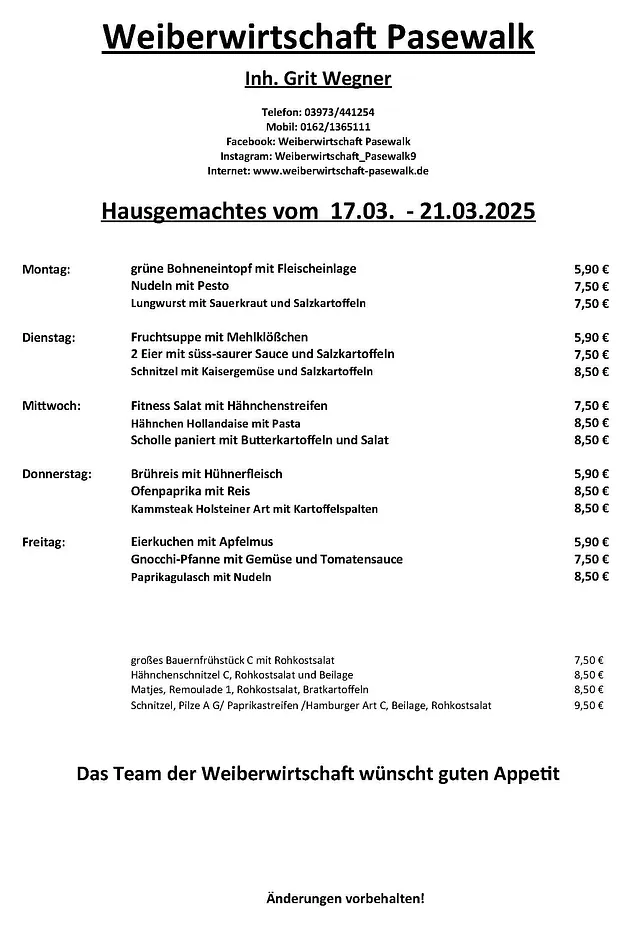 Weiberwirtschaft Pasewalk

Inh. Grit Wegner

Telefon: 03973/441254
Mobil: 0162/1365111
Facebook: Weiberwirtschaft Pasewalk
Instagram: Weiberwirtschaft_Pasewalk9
Internet: www.weiberwirtschaft-pasewalk.de

Hausgemachtes vom 17.03. - 21.03.2025

| | | |
|---|---|---|
| Montag: | grüne Bohneneintopf mit Fleischeinlage | 5,90 € |
| | Nudeln mit Pesto | 7,50 € |
| | Lungwurst mit Sauerkraut und Salzkartoffeln | 7,50 € |
| Dienstag: | Fruchtsuppe mit Mehlklößchen | 5,90 € |
| | 2 Eier mit süss-saurer Sauce und Salzkartoffeln | 7,50 € |
| | Schnitzel mit Kaisergemüse und Salzkartoffeln | 8,50 € |
| Mittwoch: | Fitness Salat mit Hähnchenstreifen | 7,50 € |
| | Hähnchen Hollandaise mit Pasta | 8,50 € |
| | Scholle paniert mit Butterkartoffeln und Salat | 8,50 € |
| Donnerstag: | Brühreis mit Hühnerfleisch | 5,90 € |
| | Ofenpaprika mit Reis | 8,50 € |
| | Kammsteak Holsteiner Art mit Kartoffelspalten | 8,50 € |
| Freitag: | Eierkuchen mit Apfelmus | 5,90 € |
| | Gnocchi-Pfanne mit Gemüse und Tomatensauce | 7,50 € |
| | Paprikagulasch mit Nudeln | 8,50 € |

| | |
|---|---|
| großes Bauernfrühstück C mit Rohkostsalat | 7,50 € |
| Hähnchenschnitzel C, Rohkostsalat und Beilage | 8,50 € |
| Matjes, Remoulade 1, Rohkostsalat, Bratkartoffeln | 8,50 € |
| Schnitzel, Pilze A G/ Paprikastreifen /Hamburger Art C, Beilage, Rohkostsalat | 9,50 € |

Das Team der Weiberwirtschaft wünscht guten Appetit

Änderungen vorbehalten!